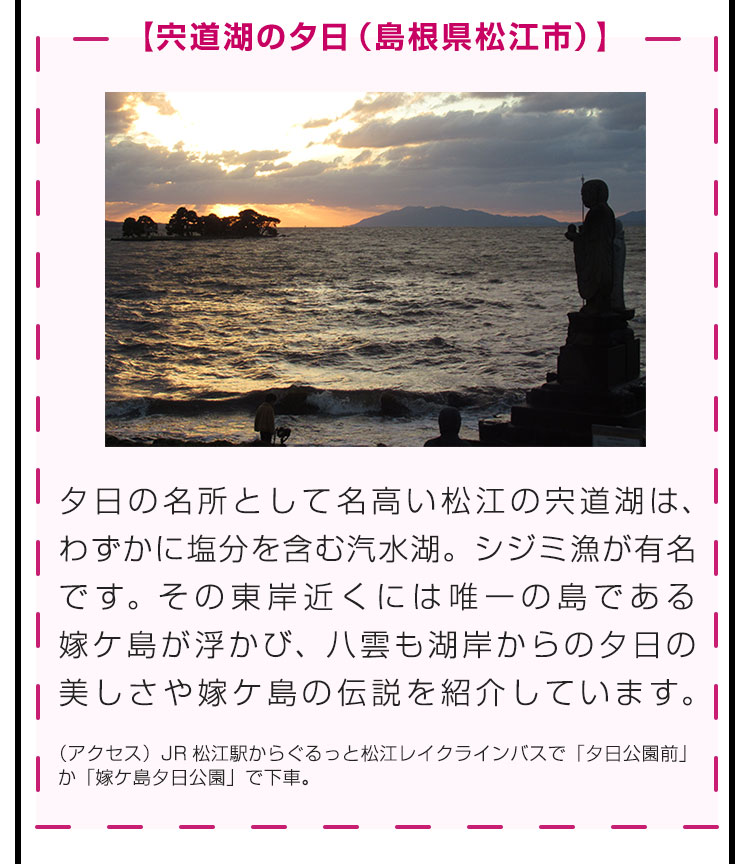 【宍道湖の夕日（島根県松江市）】

夕日の名所として名高い松江の宍道湖は、わずかに塩分を含む汽水湖。シジミ漁が有名です。その東岸近くには唯一の島である嫁ケ島が浮かび、八雲も湖岸からの夕日の美しさや嫁ケ島の伝説を紹介しています。

（アクセス）JR 松江駅からぐるっと松江レイクラインバスで「夕日公園前」か「嫁ケ島夕日公園」で下車。